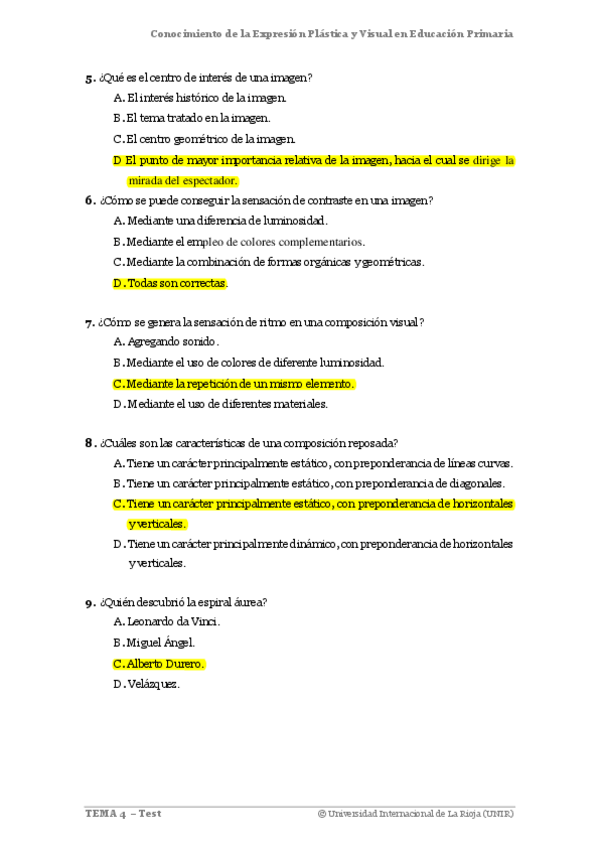 Conocimiento de la Expresión Plástica y Visual en Educación Primaria

5. ¿Qué es el centro de interés de una imagen?
A. El interés histórico de la imagen.
B. El tema tratado en la imagen.
C. El centro geométrico de la imagen.
D El punto de mayor importancia relativa de la imagen, hacia el cual se dirige la mirada del espectador.

6. ¿Cómo se puede conseguir la sensación de contraste en una imagen?
A. Mediante una diferencia de luminosidad.
B. Mediante el empleo de colores complementarios.
C. Mediante la combinación de formas orgánicas y geométricas.
D. Todas son correctas.

7. ¿Cómo se genera la sensación de ritmo en una composición visual?
A. Agregando sonido.
B. Mediante el uso de colores de diferente luminosidad.
C. Mediante la repetición de un mismo elemento.
D. Mediante el uso de diferentes materiales.

8. ¿Cuáles son las características de una composición reposada?
A. Tiene un carácter principalmente estático, con preponderancia de líneas curvas.
B. Tiene un carácter principalmente estático, con preponderancia de diagonales.
C. Tiene un carácter principalmente estático, con preponderancia de horizontales y verticales.
D. Tiene un carácter principalmente dinámico, con preponderancia de horizontales y verticales.

9. ¿Quién descubrió la espiral áurea?
A. Leonardo da Vinci.
B. Miguel Ángel.
C. Alberto Durero.
D. Velázquez.

TEMA 4 – Test
© Universidad Internacional de La Rioja (UNIR)